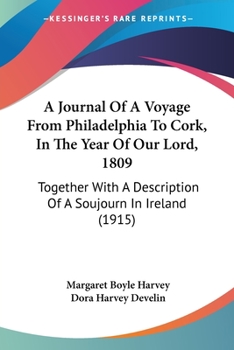 —KESSINGER'S RARE REPRINTS—

A Journal Of A Voyage From Philadelphia To Cork, In The Year Of Our Lord, 1809

Together With A Description Of A Soujourn In Ireland (1915)

Margaret Boyle Harvey
Dora Harvey Develin